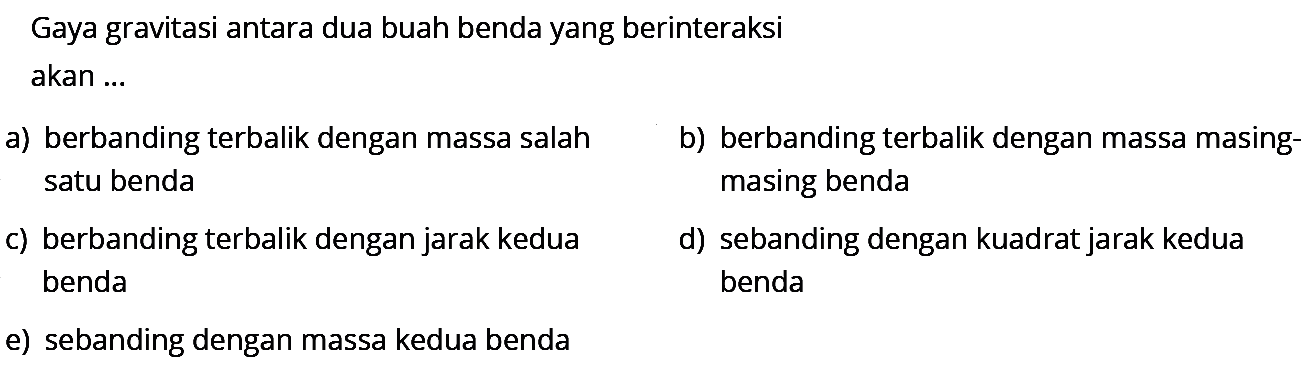 Gaya gravitasi antara dua buah benda yang berinteraksi akan ...

a) berbanding terbalik dengan massa salah satu benda

b) berbanding terbalik dengan massa masing-masing benda

c) berbanding terbalik dengan jarak kedua benda

d) sebanding dengan kuadrat jarak kedua benda

e) sebanding dengan massa kedua benda